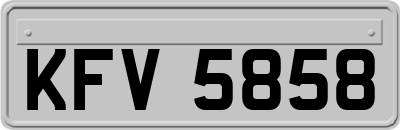 KFV 5858